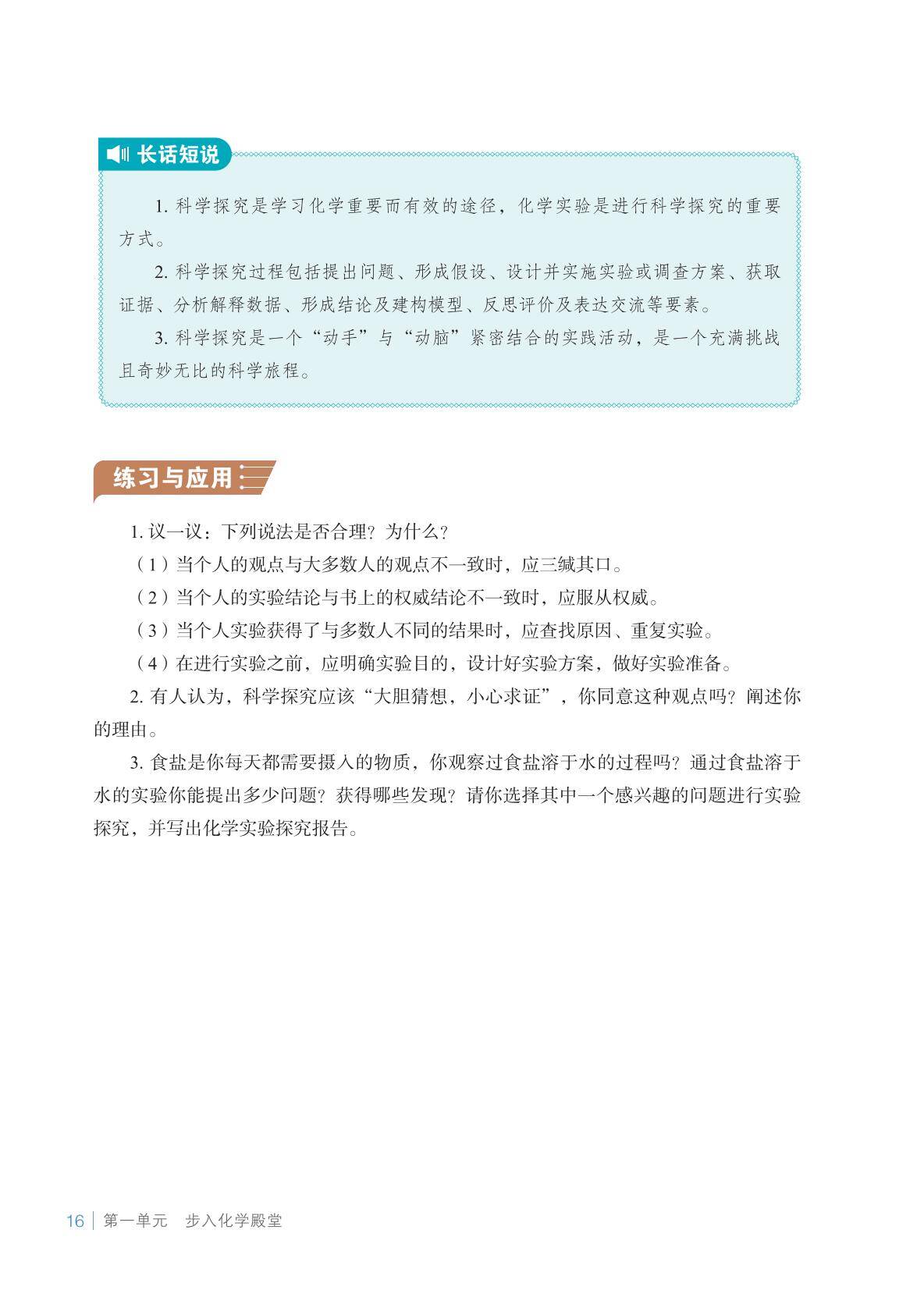 长话短说

1. 科学探究是学习化学重要而有效的途径，化学实验是进行科学探究的重要方式。

2. 科学探究过程包括提出问题、形成假设、设计并实施实验或调查方案、获取证据、分析解释数据、形成结论及建构模型、反思评价及表达交流等要素。

3. 科学探究是一个“动手”与“动脑”紧密结合的实践活动，是一个充满挑战且奇妙无比的科学旅程。

练习与应用

1. 议一议：下列说法是否合理？为什么？

（1）当个人的观点与大多数人的观点不一致时，应三缄其口。

（2）当个人的实验结论与书上的权威结论不一致时，应服从权威。

（3）当个人实验获得了与多数人不同的结果时，应查找原因、重复实验。

（4）在进行实验之前，应明确实验目的，设计好实验方案，做好实验准备。

2. 有人认为，科学探究应该“大胆猜想，小心求证”，你同意这种观点吗？阐述你的理由。

3. 食盐是你每天都需要摄入的物质，你观察过食盐溶于水的过程吗？通过食盐溶于水的实验你能提出多少问题？获得哪些发现？请你选择其中一个感兴趣的问题进行实验探究，并写出化学实验探究报告。

16 | 第一单元　步入化学殿堂